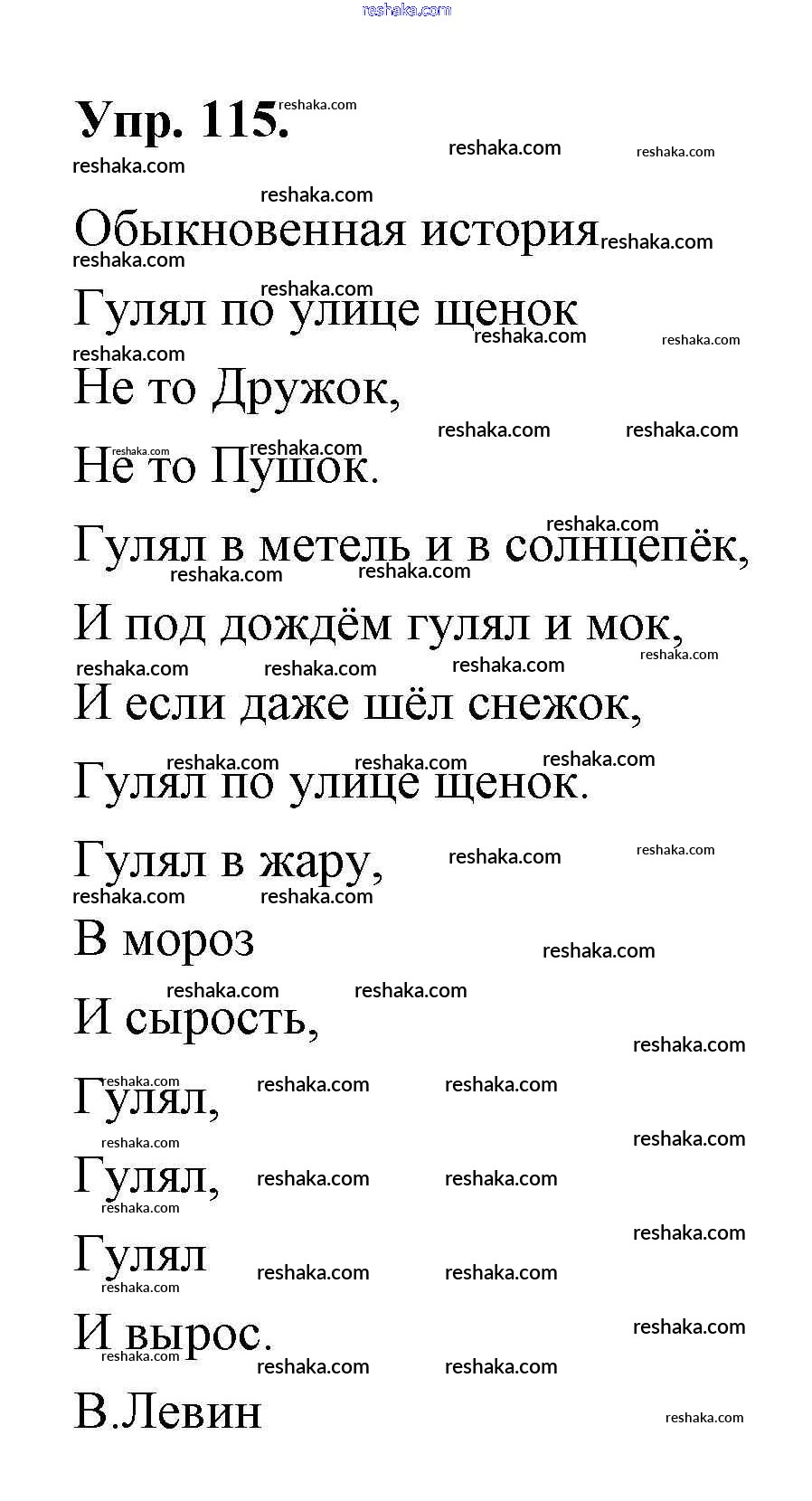 Упр. 115.

Обыкновенная история

Гулял по улице щенок
Не то Дружок,
Не то Пушок.
Гулял в метель и в солнцепёк,
И под дождём гулял и мок,
И если даже шёл снежок,
Гулял по улице щенок.
Гулял в жару,
В мороз
И сырость,
Гулял,
Гулял,
Гулял
И вырос.

В.Левин

reshaka.com